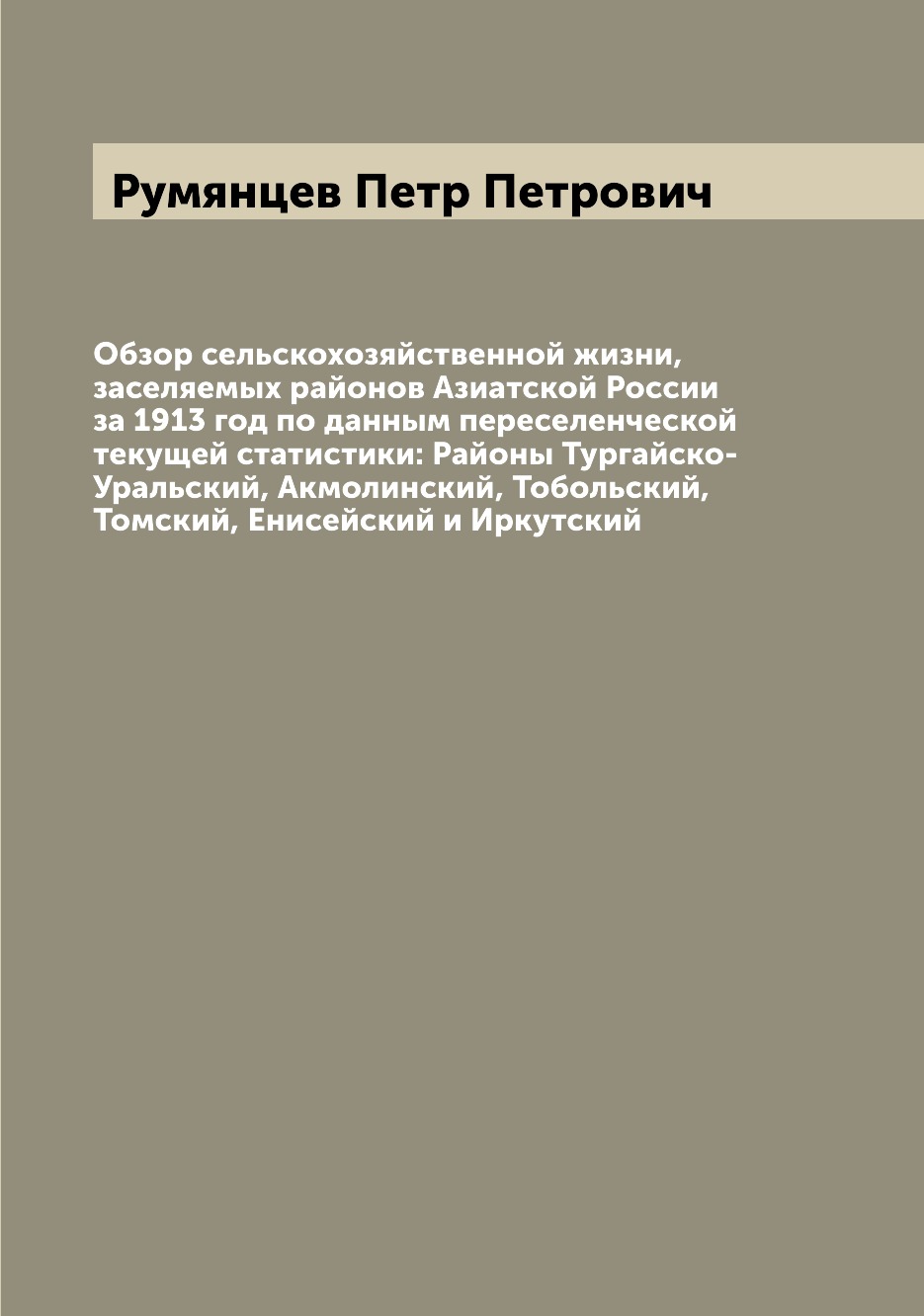 Румянцев Петр Петрович

Обзор сельскохозяйственной жизни, заселяемых районов Азиатской России за 1913 год по данным переселенческой текущей статистики: Районы Тургайско-Уральский, Акмолинский, Тобольский, Томский, Енисейский и Иркутский